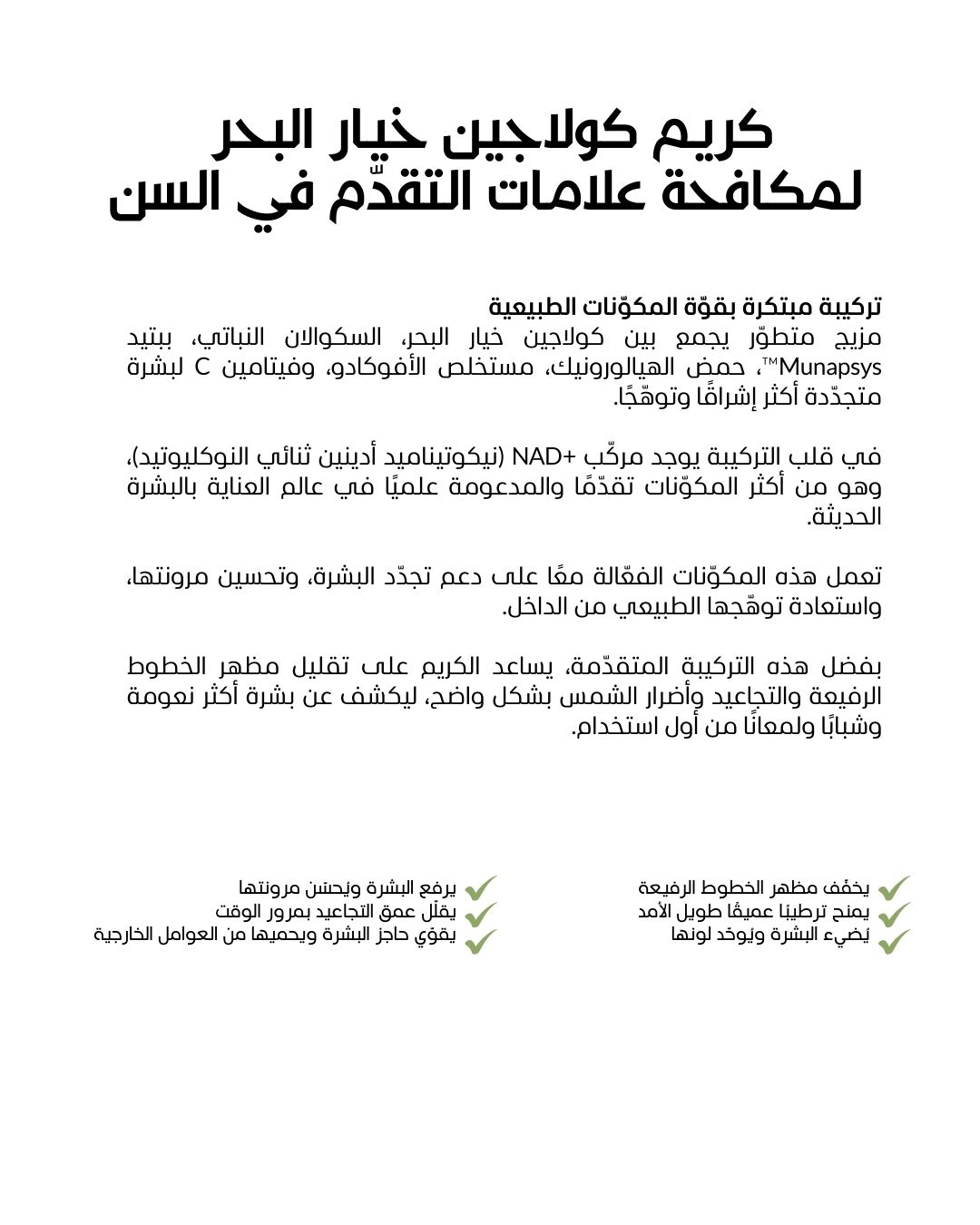 كريم كولاجين خيار البحر
لمكافحة علامات التقدّم في السن

تركيبة مبتكرة بقوّة المكوّنات الطبيعية
مزيج متطوّر يجمع بين كولاجين خيار البحر، السكوالان النباتي، ببتيد Munapsys™، حمض الهيالورونيك، مستخلص الأفوكادو، وفيتامين C لبشرة متجدّدة أكثر إشراقًا وتوهّجًا.

في قلب التركيبة يوجد مركّب NAD+ (نيكوتيناميد أدينين ثنائي النوكليوتيد)، وهو من أكثر المكوّنات تقدّمًا والمدعومة علميًا في عالم العناية بالبشرة الحديثة.

تعمل هذه المكوّنات الفعّالة معًا على دعم تجدّد البشرة، وتحسين مرونتها، واستعادة توهّجها الطبيعي من الداخل.

بفضل هذه التركيبة المتقدّمة، يساعد الكريم على تقليل مظهر الخطوط الرفيعة والتجاعيد وأضرار الشمس بشكل واضح، ليكشف عن بشرة أكثر نعومة وشبابًا ولمعانًا من أول استخدام.

يخفّف مظهر الخطوط الرفيعة
يمنح ترطيبًا عميقًا طويل الأمد
يُضيء البشرة ويُوحّد لونها

يرفع البشرة ويُحسّن مرونتها
يقلّل عمق التجاعيد بمرور الوقت
يقوّي حاجز البشرة ويحميها من العوامل الخارجية